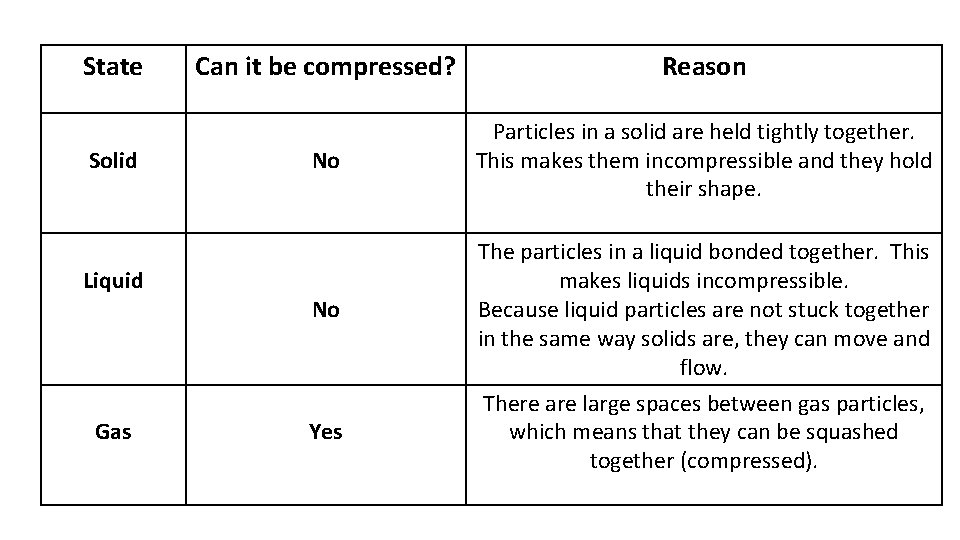 | State | Can it be compressed? | Reason |
|---|---|---|
| Solid | No | Particles in a solid are held tightly together. This makes them incompressible and they hold their shape. |
| Liquid | No | The particles in a liquid bonded together. This makes liquids incompressible. Because liquid particles are not stuck together in the same way solids are, they can move and flow. |
| Gas | Yes | There are large spaces between gas particles, which means that they can be squashed together (compressed). |